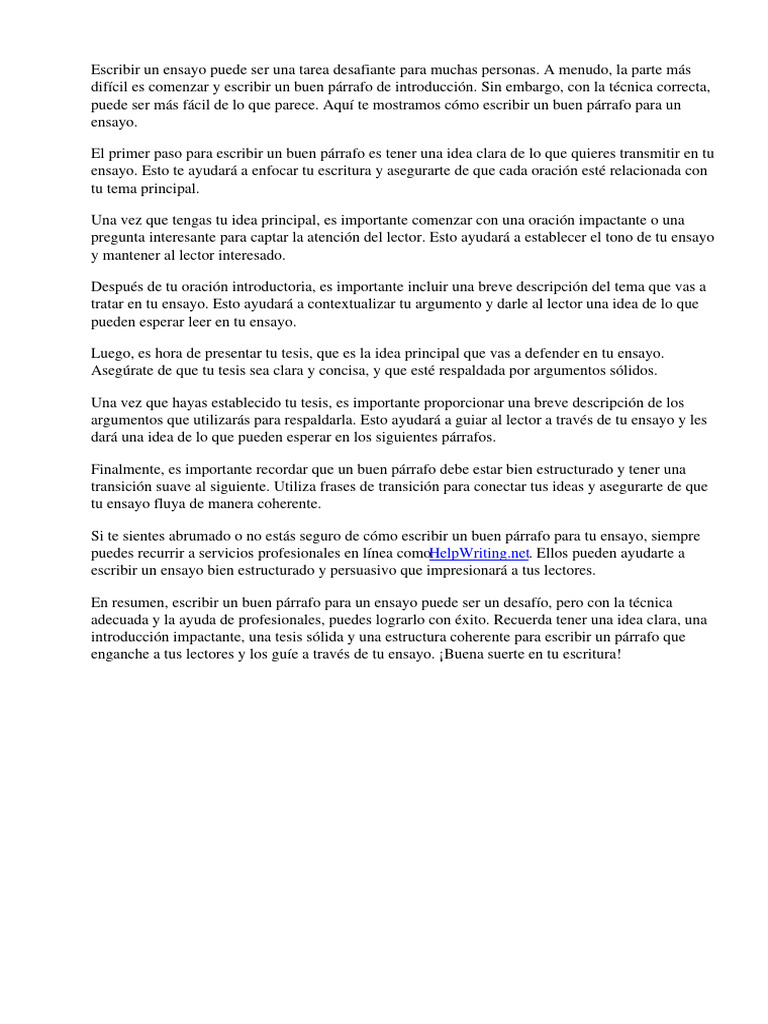 Escribir un ensayo puede ser una tarea desafiante para muchas personas. A menudo, la parte más difícil es comenzar y escribir un buen párrafo de introducción. Sin embargo, con la técnica correcta, puede ser más fácil de lo que parece. Aquí te mostramos cómo escribir un buen párrafo para un ensayo.

El primer paso para escribir un buen párrafo es tener una idea clara de lo que quieres transmitir en tu ensayo. Esto te ayudará a enfocar tu escritura y asegurarte de que cada oración esté relacionada con tu tema principal.

Una vez que tengas tu idea principal, es importante comenzar con una oración impactante o una pregunta interesante para captar la atención del lector. Esto ayudará a establecer el tono de tu ensayo y mantener al lector interesado.

Después de tu oración introductoria, es importante incluir una breve descripción del tema que vas a tratar en tu ensayo. Esto ayudará a contextualizar tu argumento y darle al lector una idea de lo que pueden esperar leer en tu ensayo.

Luego, es hora de presentar tu tesis, que es la idea principal que vas a defender en tu ensayo. Asegúrate de que tu tesis sea clara y concisa, y que esté respaldada por argumentos sólidos.

Una vez que hayas establecido tu tesis, es importante proporcionar una breve descripción de los argumentos que utilizarás para respaldarla. Esto ayudará a guiar al lector a través de tu ensayo y les dará una idea de lo que pueden esperar en los siguientes párrafos.

Finalmente, es importante recordar que un buen párrafo debe estar bien estructurado y tener una transición suave al siguiente. Utiliza frases de transición para conectar tus ideas y asegurarte de que tu ensayo fluya de manera coherente.

Si te sientes abrumado o no estás seguro de cómo escribir un buen párrafo para tu ensayo, siempre puedes recurrir a servicios profesionales en línea comoHelpWriting.net. Ellos pueden ayudarte a escribir un ensayo bien estructurado y persuasivo que impresionará a tus lectores.

En resumen, escribir un buen párrafo para un ensayo puede ser un desafío, pero con la técnica adecuada y la ayuda de profesionales, puedes lograrlo con éxito. Recuerda tener una idea clara, una introducción impactante, una tesis sólida y una estructura coherente para escribir un párrafo que enganche a tus lectores y los guíe a través de tu ensayo. ¡Buena suerte en tu escritura!